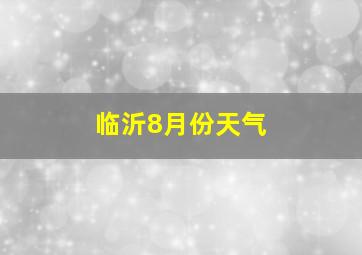 临沂8月份天气